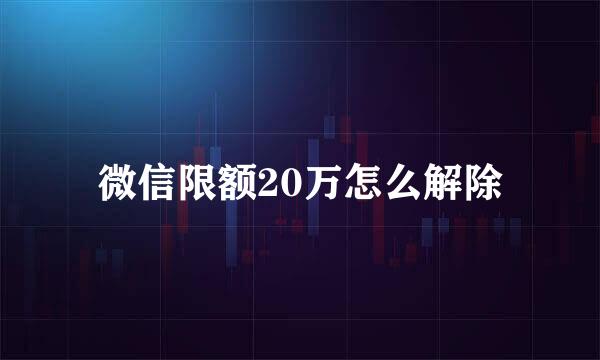 微信限额20万怎么解除